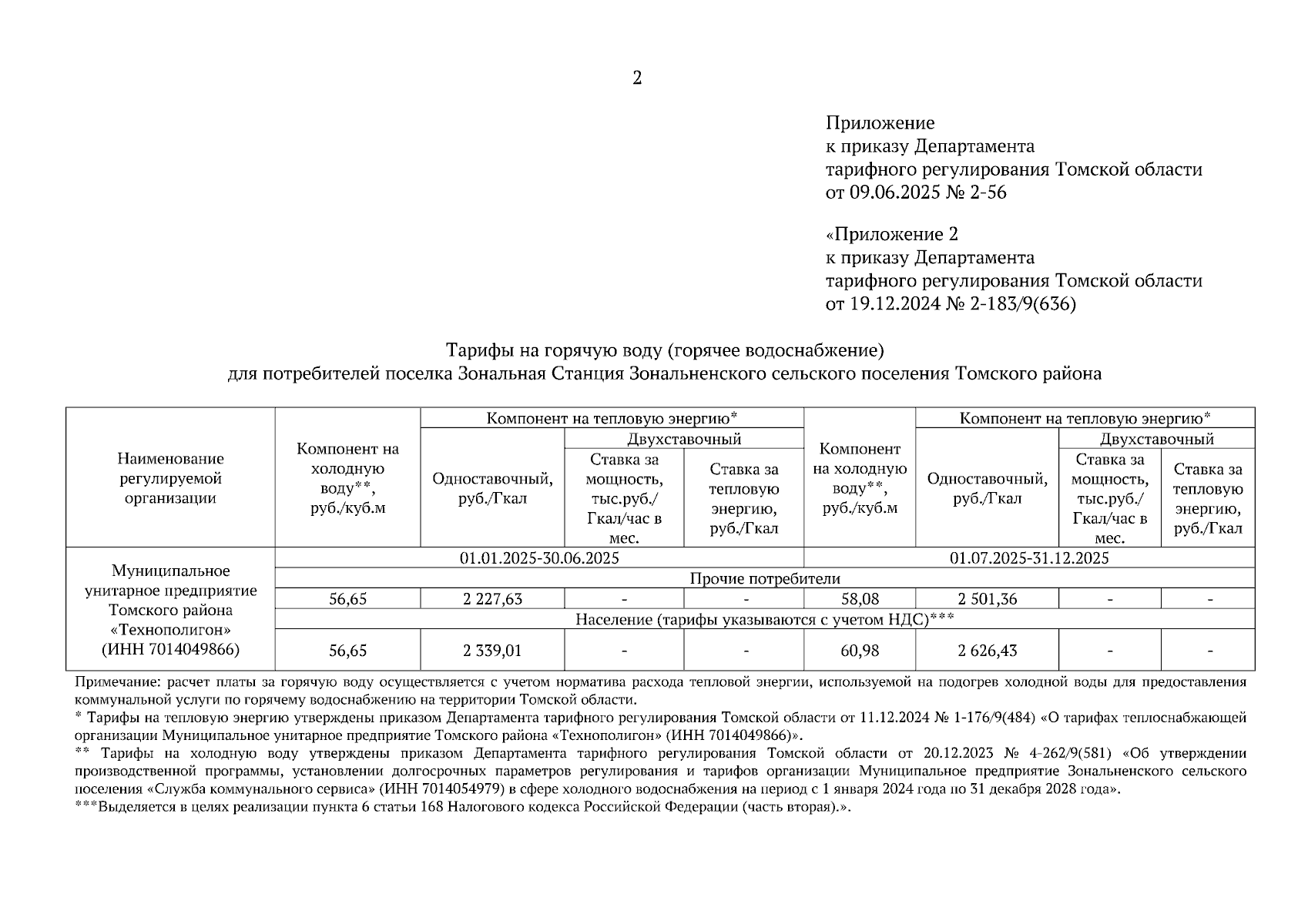 2

Приложение
к приказу Департамента
тарифного регулирования Томской области
от 09.06.2025 № 2-56

«Приложение 2
к приказу Департамента
тарифного регулирования Томской области
от 19.12.2024 № 2-183/9(636)

Тарифы на горячую воду (горячее водоснабжение)
для потребителей поселка Зональная Станция Зональненского сельского поселения Томского района

| Наименование регулируемой организации | Компонент на холодную воду**, руб./куб.м | Компонент на тепловую энергию* Одноставочный, руб./Гкал | Компонент на тепловую энергию* Двухставочный Ставка за мощность, тыс.руб./ Гкал/час в мес. | Компонент на тепловую энергию* Двухставочный Ставка за тепловую энергию, руб./Гкал | Компонент на холодную воду**, руб./куб.м | Компонент на тепловую энергию* Одноставочный, руб./Гкал | Компонент на тепловую энергию* Двухставочный Ставка за мощность, тыс.руб./ Гкал/час в мес. | Компонент на тепловую энергию* Двухставочный Ставка за тепловую энергию, руб./Гкал |
|---|---|---|---|---|---|---|---|---|
| Муниципальное унитарное предприятие Томского района «Технополигон» (ИНН 7014049866) | 01.01.2025-30.06.2025 | | | | 01.07.2025-31.12.2025 | | | |
| | Прочие потребители | | | | | | | |
| | 56,65 | 2 227,63 | - | - | 58,08 | 2 501,36 | - | - |
| | Население (тарифы указываются с учетом НДС)*** | | | | | | | |
| | 56,65 | 2 339,01 | - | - | 60,98 | 2 626,43 | - | - |

Примечание: расчет платы за горячую воду осуществляется с учетом норматива расхода тепловой энергии, используемой на подогрев холодной воды для предоставления коммунальной услуги по горячему водоснабжению на территории Томской области.
* Тарифы на тепловую энергию утверждены приказом Департамента тарифного регулирования Томской области от 11.12.2024 № 1-176/9(484) «О тарифах теплоснабжающей организации Муниципальное унитарное предприятие Томского района «Технополигон» (ИНН 7014049866)».
** Тарифы на холодную воду утверждены приказом Департамента тарифного регулирования Томской области от 20.12.2023 № 4-262/9(581) «Об утверждении производственной программы, установлении долгосрочных параметров регулирования и тарифов организации Муниципальное предприятие Зональненского сельского поселения «Служба коммунального сервиса» (ИНН 7014054979) в сфере холодного водоснабжения на период с 1 января 2024 года по 31 декабря 2028 года».
***Выделяется в целях реализации пункта 6 статьи 168 Налогового кодекса Российской Федерации (часть вторая).».